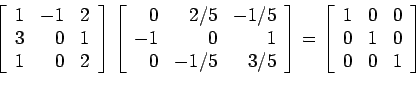 $\begin{bmatrix} 1 & -1 & 2 \\ 3 & 0 & 1 \\ 1 & 0 & 2 \end{bmatrix} \begin{bmatrix} 0 & 2/5 & -1/5 \\ -1 & 0 & 1 \\ 0 & -1/5 & 3/5 \end{bmatrix} = \begin{bmatrix} 1 & 0 & 0 \\ 0 & 1 & 0 \\ 0 & 0 & 1 \end{bmatrix}$